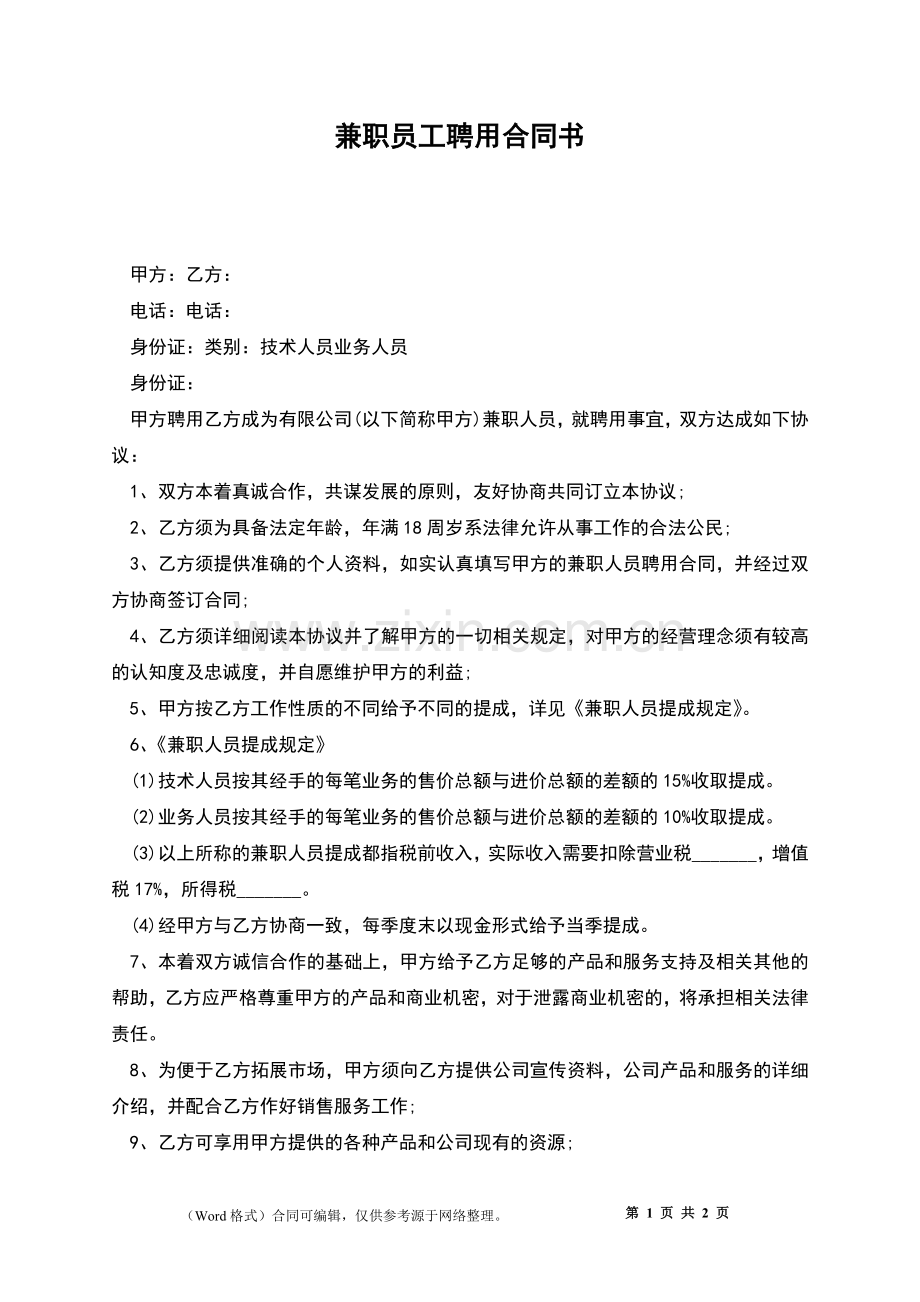 兼职员工聘用合同书

甲方：乙方：

电话：电话：

身份证：类别：技术人员业务人员

身份证：

甲方聘用乙方成为有限公司(以下简称甲方)兼职人员，就聘用事宜，双方达成如下协议：

1、双方本着真诚合作，共谋发展的原则，友好协商共同订立本协议;

2、乙方须为具备法定年龄，年满18周岁系法律允许从事工作的合法公民;

3、乙方须提供准确的个人资料，如实认真填写甲方的兼职人员聘用合同，并经过双方协商签订合同;

4、乙方须详细阅读本协议并了解甲方的一切相关规定，对甲方的经营理念须有较高的认知度及忠诚度，并自愿维护甲方的利益;

5、甲方按乙方工作性质的不同给予不同的提成，详见《兼职人员提成规定》。

6、《兼职人员提成规定》

(1)技术人员按其经手的每笔业务的售价总额与进价总额的差额的15%收取提成。

(2)业务人员按其经手的每笔业务的售价总额与进价总额的差额的10%收取提成。

(3)以上所称的兼职人员提成都指税前收入，实际收入需要扣除营业税_______，增值税17%，所得税_______。

(4)经甲方与乙方协商一致，每季度末以现金形式给予当季提成。

7、本着双方诚信合作的基础上，甲方给予乙方足够的产品和服务支持及相关其他的帮助，乙方应严格尊重甲方的产品和商业机密，对于泄露商业机密的，将承担相关法律责任。

8、为便于乙方拓展市场，甲方须向乙方提供公司宣传资料，公司产品和服务的详细介绍，并配合乙方作好销售服务工作;

9、乙方可享用甲方提供的各种产品和公司现有的资源;

www.zixin.com.cn

（Word格式）合同可编辑，仅供参考源于网络整理。 第 1 页 共 2 页